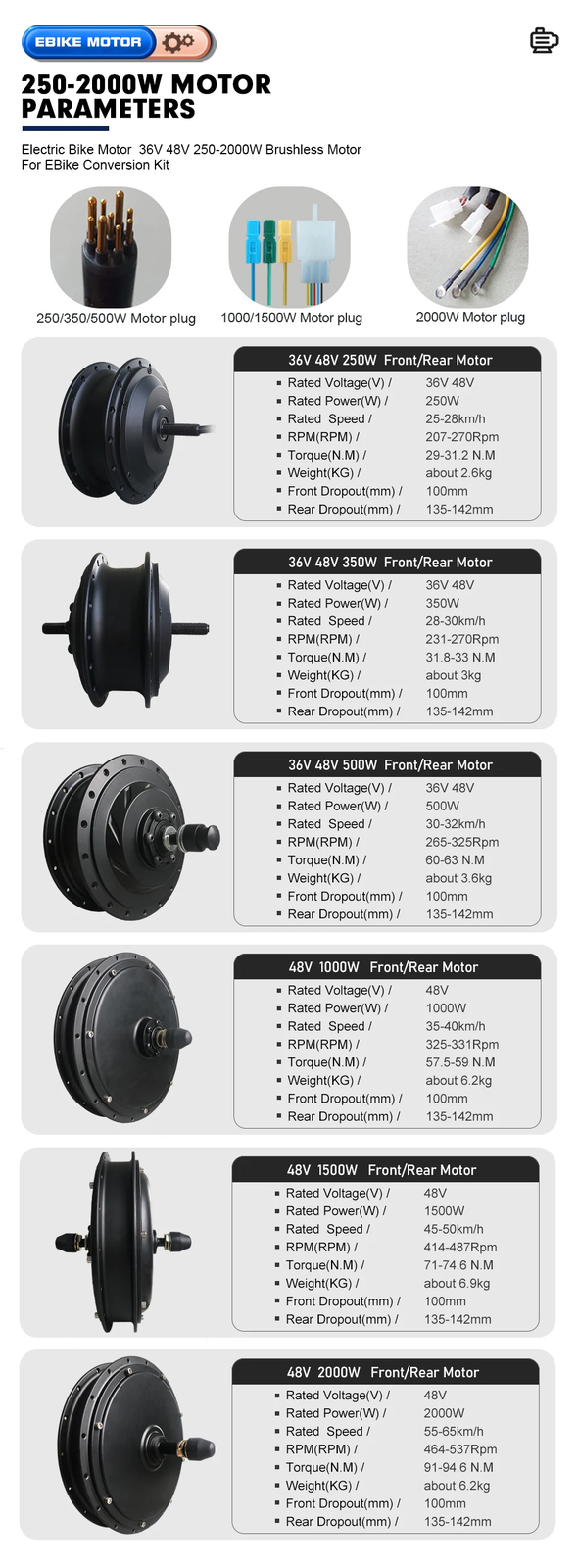 EBIKE MOTOR

250-2000W MOTOR PARAMETERS

Electric Bike Motor 36V 48V 250-2000W Brushless Motor For EBike Conversion Kit

250/350/500W Motor plug
1000/1500W Motor plug
2000W Motor plug

36V 48V 250W Front/Rear Motor

| | |
|---|---|
| Rated Voltage(V) / | 36V 48V |
| Rated Power(W) / | 250W |
| Rated Speed / | 25-28km/h |
| RPM(RPM) / | 207-270Rpm |
| Torque(N.M) / | 29-31.2 N.M |
| Weight(KG) / | about 2.6kg |
| Front Dropout(mm) / | 100mm |
| Rear Dropout(mm) / | 135-142mm |

36V 48V 350W Front/Rear Motor

| | |
|---|---|
| Rated Voltage(V) / | 36V 48V |
| Rated Power(W) / | 350W |
| Rated Speed / | 28-30km/h |
| RPM(RPM) / | 231-270Rpm |
| Torque(N.M) / | 31.8-33 N.M |
| Weight(KG) / | about 3kg |
| Front Dropout(mm) / | 100mm |
| Rear Dropout(mm) / | 135-142mm |

36V 48V 500W Front/Rear Motor

| | |
|---|---|
| Rated Voltage(V) / | 36V 48V |
| Rated Power(W) / | 500W |
| Rated Speed / | 30-32km/h |
| RPM(RPM) / | 265-325Rpm |
| Torque(N.M) / | 60-63 N.M |
| Weight(KG) / | about 3.6kg |
| Front Dropout(mm) / | 100mm |
| Rear Dropout(mm) / | 135-142mm |

48V 1000W Front/Rear Motor

| | |
|---|---|
| Rated Voltage(V) / | 48V |
| Rated Power(W) / | 1000W |
| Rated Speed / | 35-40km/h |
| RPM(RPM) / | 325-331Rpm |
| Torque(N.M) / | 57.5-59 N.M |
| Weight(KG) / | about 6.2kg |
| Front Dropout(mm) / | 100mm |
| Rear Dropout(mm) / | 135-142mm |

48V 1500W Front/Rear Motor

| | |
|---|---|
| Rated Voltage(V) / | 48V |
| Rated Power(W) / | 1500W |
| Rated Speed / | 45-50km/h |
| RPM(RPM) / | 414-487Rpm |
| Torque(N.M) / | 71-74.6 N.M |
| Weight(KG) / | about 6.9kg |
| Front Dropout(mm) / | 100mm |
| Rear Dropout(mm) / | 135-142mm |

48V 2000W Front/Rear Motor

| | |
|---|---|
| Rated Voltage(V) / | 48V |
| Rated Power(W) / | 2000W |
| Rated Speed / | 55-65km/h |
| RPM(RPM) / | 464-537Rpm |
| Torque(N.M) / | 91-94.6 N.M |
| Weight(KG) / | about 6.2kg |
| Front Dropout(mm) / | 100mm |
| Rear Dropout(mm) / | 135-142mm |